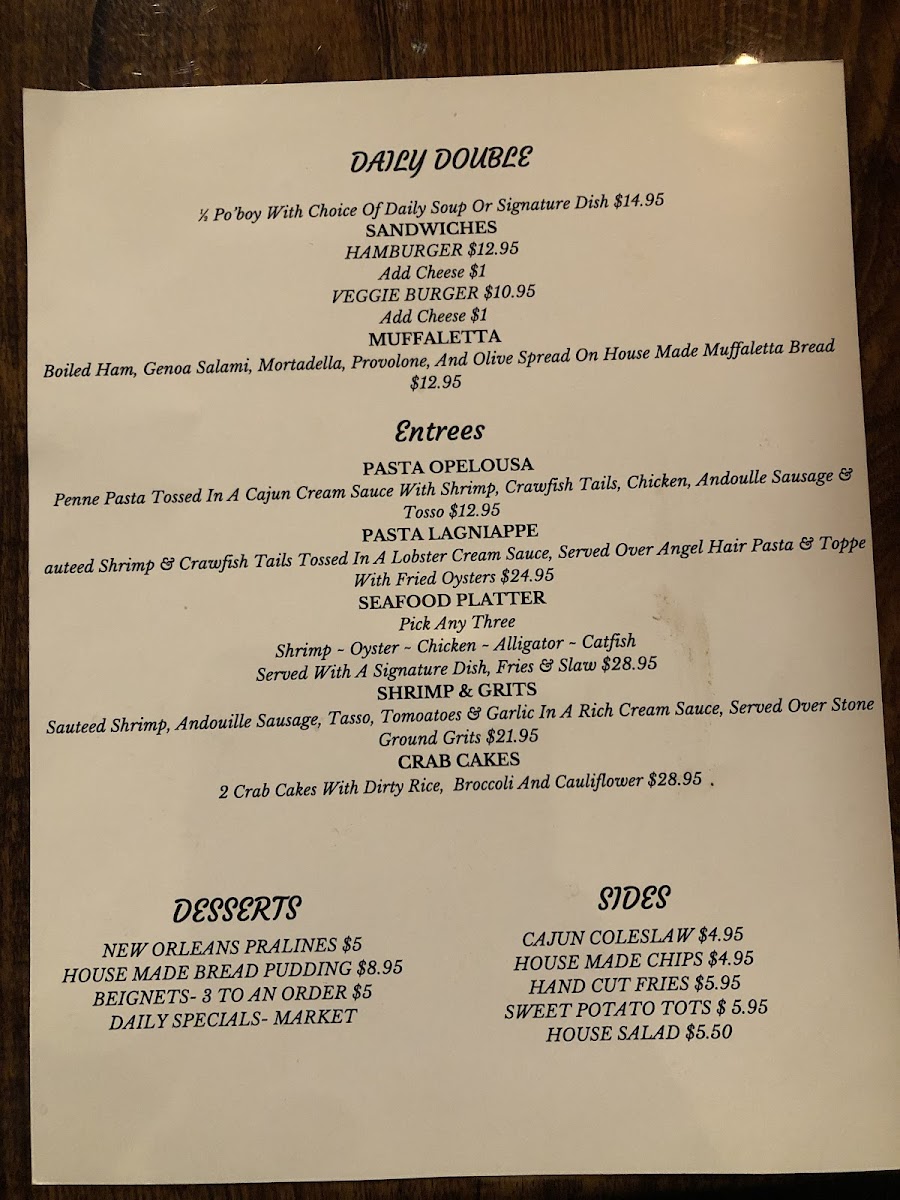 DAILY DOUBLE

½ Po'boy With Choice Of Daily Soup Or Signature Dish $14.95
SANDWICHES
HAMBURGER $12.95
Add Cheese $1
VEGGIE BURGER $10.95
Add Cheese $1
MUFFALETTA
Boiled Ham, Genoa Salami, Mortadella, Provolone, And Olive Spread On House Made Muffaletta Bread $12.95

Entrees

PASTA OPELOUSA
Penne Pasta Tossed In A Cajun Cream Sauce With Shrimp, Crawfish Tails, Chicken, Andoulle Sausage & Tosso $12.95
PASTA LAGNIAPPE
auteed Shrimp & Crawfish Tails Tossed In A Lobster Cream Sauce, Served Over Angel Hair Pasta & Toppe With Fried Oysters $24.95
SEAFOOD PLATTER
Pick Any Three
Shrimp ~ Oyster ~ Chicken ~ Alligator ~ Catfish
Served With A Signature Dish, Fries & Slaw $28.95
SHRIMP & GRITS
Sauteed Shrimp, Andouille Sausage, Tasso, Tomoatoes & Garlic In A Rich Cream Sauce, Served Over Stone Ground Grits $21.95
CRAB CAKES
2 Crab Cakes With Dirty Rice, Broccoli And Cauliflower $28.95 .

DESSERTS

NEW ORLEANS PRALINES $5
HOUSE MADE BREAD PUDDING $8.95
BEIGNETS- 3 TO AN ORDER $5
DAILY SPECIALS- MARKET

SIDES

CAJUN COLESLAW $4.95
HOUSE MADE CHIPS $4.95
HAND CUT FRIES $5.95
SWEET POTATO TOTS $ 5.95
HOUSE SALAD $5.50